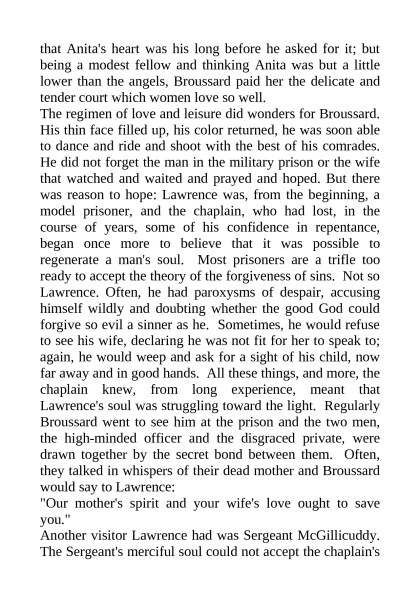 that Anita's heart was his long before he asked for it; but being a modest fellow and thinking Anita was but a little lower than the angels, Broussard paid her the delicate and tender court which women love so well.
The regimen of love and leisure did wonders for Broussard. His thin face filled up, his color returned, he was soon able to dance and ride and shoot with the best of his comrades. He did not forget the man in the military prison or the wife that watched and waited and prayed and hoped. But there was reason to hope: Lawrence was, from the beginning, a model prisoner, and the chaplain, who had lost, in the course of years, some of his confidence in repentance, began once more to believe that it was possible to regenerate a man's soul. Most prisoners are a trifle too ready to accept the theory of the forgiveness of sins. Not so Lawrence. Often, he had paroxysms of despair, accusing himself wildly and doubting whether the good God could forgive so evil a sinner as he. Sometimes, he would refuse to see his wife, declaring he was not fit for her to speak to; again, he would weep and ask for a sight of his child, now far away and in good hands. All these things, and more, the chaplain knew, from long experience, meant that Lawrence's soul was struggling toward the light. Regularly Broussard went to see him at the prison and the two men, the high-minded officer and the disgraced private, were drawn together by the secret bond between them. Often, they talked in whispers of their dead mother and Broussard would say to Lawrence:
"Our mother's spirit and your wife's love ought to save you."
Another visitor Lawrence had was Sergeant McGillicuddy. The Sergeant's merciful soul could not accept the chaplain's